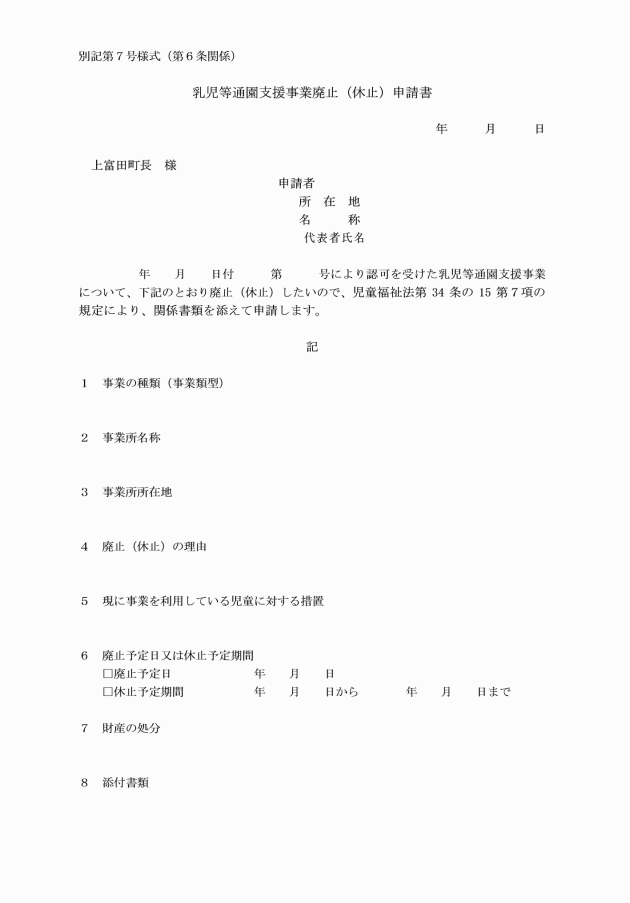 別記第7号様式(第6条関係)

乳児等通園支援事業廃止(休止)申請書

年 月 日

上富田町長 様

申請者
所 在 地
名 称
代表者氏名

年 月 日付 第 号により認可を受けた乳児等通園支援事業について、下記のとおり廃止(休止)したいので、児童福祉法第34条の15第7項の規定により、関係書類を添えて申請します。

記

1 事業の種類(事業類型)

2 事業所名称

3 事業所所在地

4 廃止(休止)の理由

5 現に事業を利用している児童に対する措置

6 廃止予定日又は休止予定期間
☐廃止予定日 年 月 日
☐休止予定期間 年 月 日から 年 月 日まで

7 財産の処分

8 添付書類